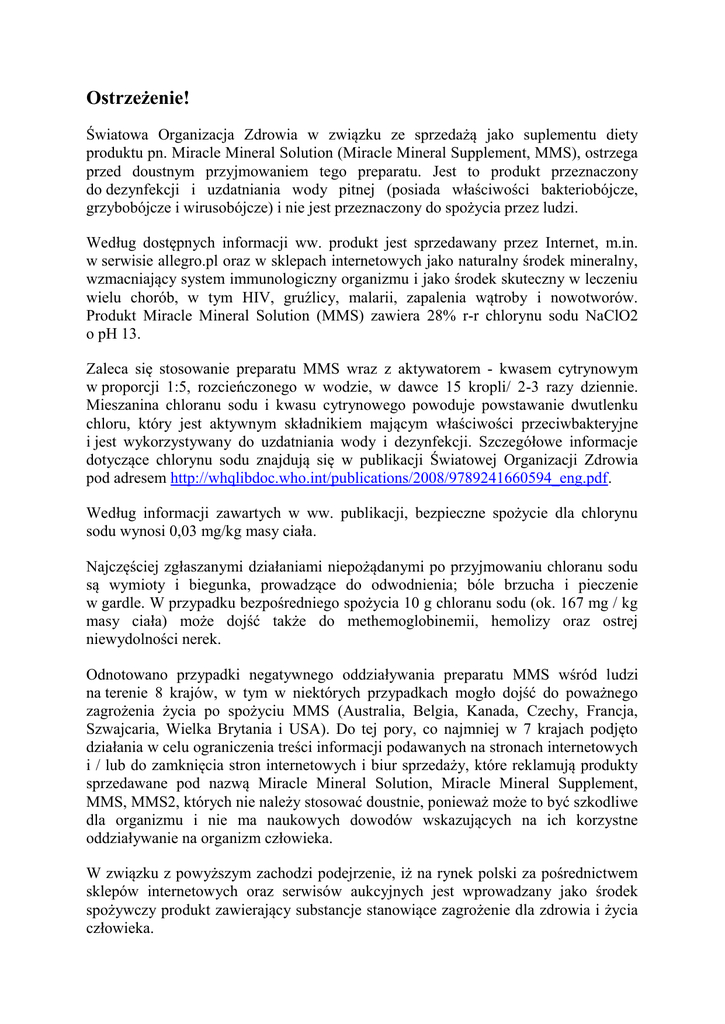 Ostrzeżenie!

Światowa Organizacja Zdrowia w związku ze sprzedażą jako suplementu diety produktu pn. Miracle Mineral Solution (Miracle Mineral Supplement, MMS), ostrzega przed doustnym przyjmowaniem tego preparatu. Jest to produkt przeznaczony do dezynfekcji i uzdatniania wody pitnej (posiada właściwości bakteriobójcze, grzybobójcze i wirusobójcze) i nie jest przeznaczony do spożycia przez ludzi.

Według dostępnych informacji ww. produkt jest sprzedawany przez Internet, m.in. w serwisie allegro.pl oraz w sklepach internetowych jako naturalny środek mineralny, wzmacniający system immunologiczny organizmu i jako środek skuteczny w leczeniu wielu chorób, w tym HIV, gruźlicy, malarii, zapalenia wątroby i nowotworów. Produkt Miracle Mineral Solution (MMS) zawiera 28% r-r chlorynu sodu NaClO2 o pH 13.

Zaleca się stosowanie preparatu MMS wraz z aktywatorem - kwasem cytrynowym w proporcji 1:5, rozcieńczonego w wodzie, w dawce 15 kropli/ 2-3 razy dziennie. Mieszanina chloranu sodu i kwasu cytrynowego powoduje powstawanie dwutlenku chloru, który jest aktywnym składnikiem mającym właściwości przeciwbakteryjne i jest wykorzystywany do uzdatniania wody i dezynfekcji. Szczegółowe informacje dotyczące chlorynu sodu znajdują się w publikacji Światowej Organizacji Zdrowia pod adresem http://whqlibdoc.who.int/publications/2008/9789241660594_eng.pdf.

Według informacji zawartych w ww. publikacji, bezpieczne spożycie dla chlorynu sodu wynosi 0,03 mg/kg masy ciała.

Najczęściej zgłaszanymi działaniami niepożądanymi po przyjmowaniu chloranu sodu są wymioty i biegunka, prowadzące do odwodnienia; bóle brzucha i pieczenie w gardle. W przypadku bezpośredniego spożycia 10 g chloranu sodu (ok. 167 mg / kg masy ciała) może dojść także do methemoglobinemii, hemolizy oraz ostrej niewydolności nerek.

Odnotowano przypadki negatywnego oddziaływania preparatu MMS wśród ludzi na terenie 8 krajów, w tym w niektórych przypadkach mogło dojść do poważnego zagrożenia życia po spożyciu MMS (Australia, Belgia, Kanada, Czechy, Francja, Szwajcaria, Wielka Brytania i USA). Do tej pory, co najmniej w 7 krajach podjęto działania w celu ograniczenia treści informacji podawanych na stronach internetowych i / lub do zamknięcia stron internetowych i biur sprzedaży, które reklamują produkty sprzedawane pod nazwą Miracle Mineral Solution, Miracle Mineral Supplement, MMS, MMS2, których nie należy stosować doustnie, ponieważ może to być szkodliwe dla organizmu i nie ma naukowych dowodów wskazujących na ich korzystne oddziaływanie na organizm człowieka.

W związku z powyższym zachodzi podejrzenie, iż na rynek polski za pośrednictwem sklepów internetowych oraz serwisów aukcyjnych jest wprowadzany jako środek spożywczy produkt zawierający substancje stanowiące zagrożenie dla zdrowia i życia człowieka.